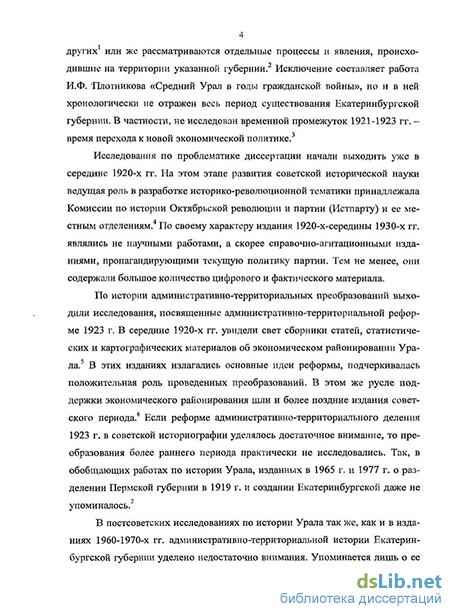 4

других$^1$ или же рассматриваются отдельные процессы и явления, происходившие на территории указанной губернии.$^2$ Исключение составляет работа И.Ф. Плотникова «Средний Урал в годы гражданской войны», но и в ней хронологически не отражен весь период существования Екатеринбургской губернии. В частности, не исследован временной промежуток 1921-1923 гг. – время перехода к новой экономической политике.$^3$

Исследования по проблематике диссертации начали выходить уже в середине 1920-х гг. На этом этапе развития советской исторической науки ведущая роль в разработке историко-революционной тематики принадлежала Комиссии по истории Октябрьской революции и партии (Истпарту) и ее местным отделениям.$^4$ По своему характеру издания 1920-х-середины 1930-х гг. являлись не научными работами, а скорее справочно-агитационными изданиями, пропагандирующими текущую политику партии. Тем не менее, они содержали большое количество цифрового и фактического материала.

По истории административно-территориальных преобразований выходили исследования, посвященные административно-территориальной реформе 1923 г. В середине 1920-х гг. увидели свет сборники статей, статистических и картографических материалов об экономическом районировании Урала.$^5$ В этих изданиях излагались основные идеи реформы, подчеркивалась положительная роль проведенных преобразований. В этом же русле поддержки экономического районирования шли и более поздние издания советского периода.$^6$ Если реформе административно-территориального деления 1923 г. в советской историографии уделялось достаточное внимание, то преобразования более раннего периода практически не исследовались. Так, в обобщающих работах по истории Урала, изданных в 1965 г. и 1977 г. о разделении Пермской губернии в 1919 г. и создании Екатеринбургской даже не упоминалось.$^7$

В постсоветских исследованиях по истории Урала так же, как и в изданиях 1960-1970-х гг. административно-территориальной истории Екатеринбургской губернии уделено недостаточно внимания. Упоминается лишь о ее

dsLib.net
библиотека диссертаций